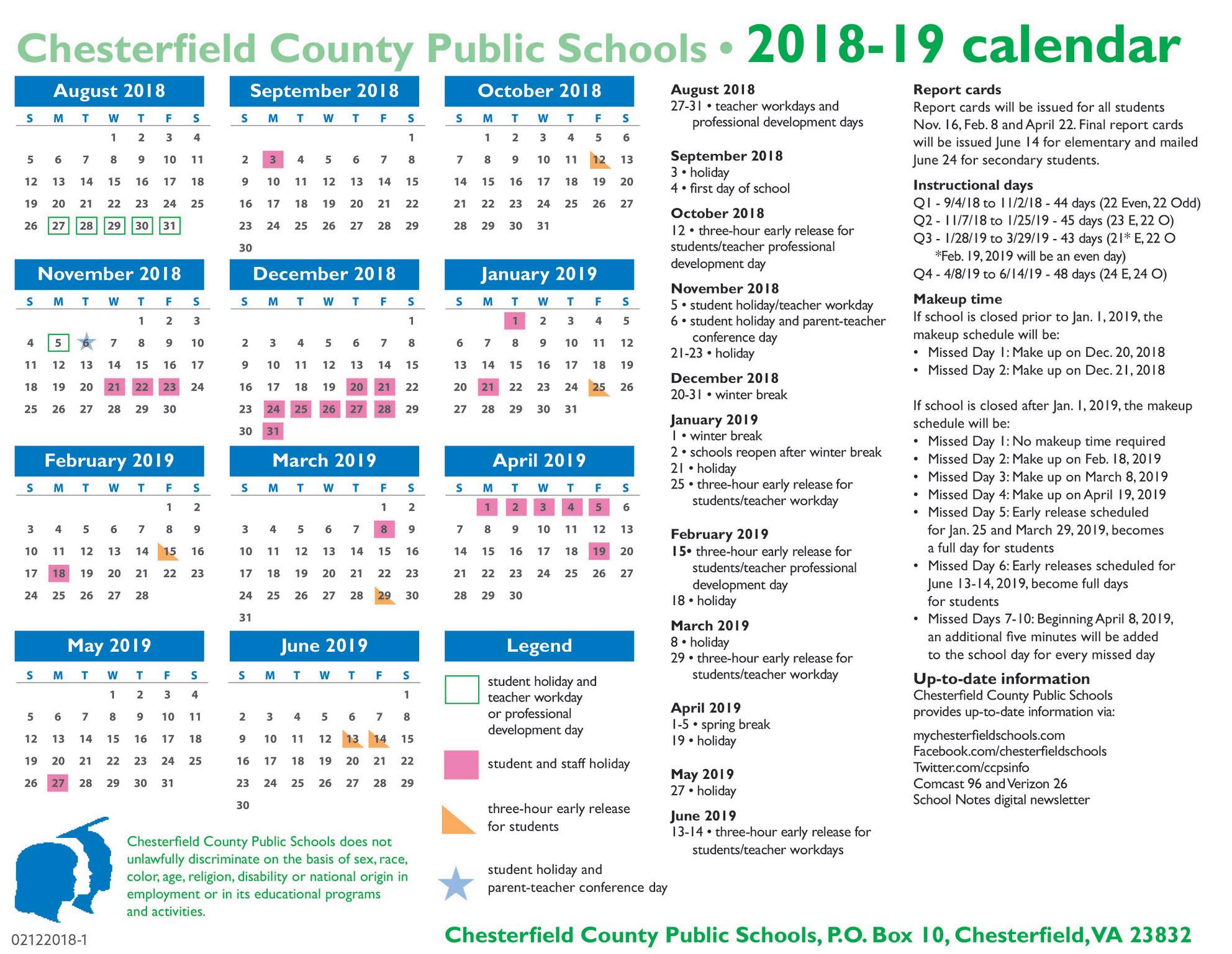 Chesterfield County Public Schools • 2018-19 calendar

August 2018

| S | M | T | W | T | F | S |
|---|---|---|---|---|---|---|
| | | | 1 | 2 | 3 | 4 |
| 5 | 6 | 7 | 8 | 9 | 10 | 11 |
| 12 | 13 | 14 | 15 | 16 | 17 | 18 |
| 19 | 20 | 21 | 22 | 23 | 24 | 25 |
| 26 | 27 | 28 | 29 | 30 | 31 | |

September 2018

| S | M | T | W | T | F | S |
|---|---|---|---|---|---|---|
| | | | | | | 1 |
| 2 | 3 | 4 | 5 | 6 | 7 | 8 |
| 9 | 10 | 11 | 12 | 13 | 14 | 15 |
| 16 | 17 | 18 | 19 | 20 | 21 | 22 |
| 23 | 24 | 25 | 26 | 27 | 28 | 29 |
| 30 | | | | | | |

October 2018

| S | M | T | W | T | F | S |
|---|---|---|---|---|---|---|
| | 1 | 2 | 3 | 4 | 5 | 6 |
| 7 | 8 | 9 | 10 | 11 | 12 | 13 |
| 14 | 15 | 16 | 17 | 18 | 19 | 20 |
| 21 | 22 | 23 | 24 | 25 | 26 | 27 |
| 28 | 29 | 30 | 31 | | | |

November 2018

| S | M | T | W | T | F | S |
|---|---|---|---|---|---|---|
| | | | | 1 | 2 | 3 |
| 4 | 5 | 6 | 7 | 8 | 9 | 10 |
| 11 | 12 | 13 | 14 | 15 | 16 | 17 |
| 18 | 19 | 20 | 21 | 22 | 23 | 24 |
| 25 | 26 | 27 | 28 | 29 | 30 | |

December 2018

| S | M | T | W | T | F | S |
|---|---|---|---|---|---|---|
| | | | | | | 1 |
| 2 | 3 | 4 | 5 | 6 | 7 | 8 |
| 9 | 10 | 11 | 12 | 13 | 14 | 15 |
| 16 | 17 | 18 | 19 | 20 | 21 | 22 |
| 23 | 24 | 25 | 26 | 27 | 28 | 29 |
| 30 | 31 | | | | | |

January 2019

| S | M | T | W | T | F | S |
|---|---|---|---|---|---|---|
| | | 1 | 2 | 3 | 4 | 5 |
| 6 | 7 | 8 | 9 | 10 | 11 | 12 |
| 13 | 14 | 15 | 16 | 17 | 18 | 19 |
| 20 | 21 | 22 | 23 | 24 | 25 | 26 |
| 27 | 28 | 29 | 30 | 31 | | |

February 2019

| S | M | T | W | T | F | S |
|---|---|---|---|---|---|---|
| | | | | | 1 | 2 |
| 3 | 4 | 5 | 6 | 7 | 8 | 9 |
| 10 | 11 | 12 | 13 | 14 | 15 | 16 |
| 17 | 18 | 19 | 20 | 21 | 22 | 23 |
| 24 | 25 | 26 | 27 | 28 | | |

March 2019

| S | M | T | W | T | F | S |
|---|---|---|---|---|---|---|
| | | | | | 1 | 2 |
| 3 | 4 | 5 | 6 | 7 | 8 | 9 |
| 10 | 11 | 12 | 13 | 14 | 15 | 16 |
| 17 | 18 | 19 | 20 | 21 | 22 | 23 |
| 24 | 25 | 26 | 27 | 28 | 29 | 30 |
| 31 | | | | | | |

April 2019

| S | M | T | W | T | F | S |
|---|---|---|---|---|---|---|
| | 1 | 2 | 3 | 4 | 5 | 6 |
| 7 | 8 | 9 | 10 | 11 | 12 | 13 |
| 14 | 15 | 16 | 17 | 18 | 19 | 20 |
| 21 | 22 | 23 | 24 | 25 | 26 | 27 |
| 28 | 29 | 30 | | | | |

May 2019

| S | M | T | W | T | F | S |
|---|---|---|---|---|---|---|
| | | | 1 | 2 | 3 | 4 |
| 5 | 6 | 7 | 8 | 9 | 10 | 11 |
| 12 | 13 | 14 | 15 | 16 | 17 | 18 |
| 19 | 20 | 21 | 22 | 23 | 24 | 25 |
| 26 | 27 | 28 | 29 | 30 | 31 | |

June 2019

| S | M | T | W | T | F | S |
|---|---|---|---|---|---|---|
| | | | | | | 1 |
| 2 | 3 | 4 | 5 | 6 | 7 | 8 |
| 9 | 10 | 11 | 12 | 13 | 14 | 15 |
| 16 | 17 | 18 | 19 | 20 | 21 | 22 |
| 23 | 24 | 25 | 26 | 27 | 28 | 29 |
| 30 | | | | | | |

Legend
student holiday and teacher workday or professional development day
student and staff holiday
three-hour early release for students
student holiday and parent-teacher conference day

Chesterfield County Public Schools does not unlawfully discriminate on the basis of sex, race, color, age, religion, disability or national origin in employment or in its educational programs and activities.

02122018-1

August 2018
27-31 • teacher workdays and professional development days

September 2018
3 • holiday
4 • first day of school

October 2018
12 • three-hour early release for students/teacher professional development day

November 2018
5 • student holiday/teacher workday
6 • student holiday and parent-teacher conference day
21-23 • holiday

December 2018
20-31 • winter break

January 2019
1 • winter break
2 • schools reopen after winter break
21 • holiday
25 • three-hour early release for students/teacher workday

February 2019
15• three-hour early release for students/teacher professional development day
18 • holiday

March 2019
8 • holiday
29 • three-hour early release for students/teacher workday

April 2019
1-5 • spring break
19 • holiday

May 2019
27 • holiday

June 2019
13-14 • three-hour early release for students/teacher workdays

Report cards
Report cards will be issued for all students Nov. 16, Feb. 8 and April 22. Final report cards will be issued June 14 for elementary and mailed June 24 for secondary students.

Instructional days
Q1 - 9/4/18 to 11/2/18 - 44 days (22 Even, 22 Odd)
Q2 - 11/7/18 to 1/25/19 - 45 days (23 E, 22 O)
Q3 - 1/28/19 to 3/29/19 - 43 days (21* E, 22 O
*Feb. 19, 2019 will be an even day)
Q4 - 4/8/19 to 6/14/19 - 48 days (24 E, 24 O)

Makeup time
If school is closed prior to Jan. 1, 2019, the makeup schedule will be:
• Missed Day 1: Make up on Dec. 20, 2018
• Missed Day 2: Make up on Dec. 21, 2018

If school is closed after Jan. 1, 2019, the makeup schedule will be:
• Missed Day 1: No makeup time required
• Missed Day 2: Make up on Feb. 18, 2019
• Missed Day 3: Make up on March 8, 2019
• Missed Day 4: Make up on April 19, 2019
• Missed Day 5: Early release scheduled for Jan. 25 and March 29, 2019, becomes a full day for students
• Missed Day 6: Early releases scheduled for June 13-14, 2019, become full days for students
• Missed Days 7-10: Beginning April 8, 2019, an additional five minutes will be added to the school day for every missed day

Up-to-date information
Chesterfield County Public Schools provides up-to-date information via:
mychesterfieldschools.com
Facebook.com/chesterfieldschools
Twitter.com/ccpsinfo
Comcast 96 and Verizon 26
School Notes digital newsletter

Chesterfield County Public Schools, P.O. Box 10, Chesterfield, VA 23832